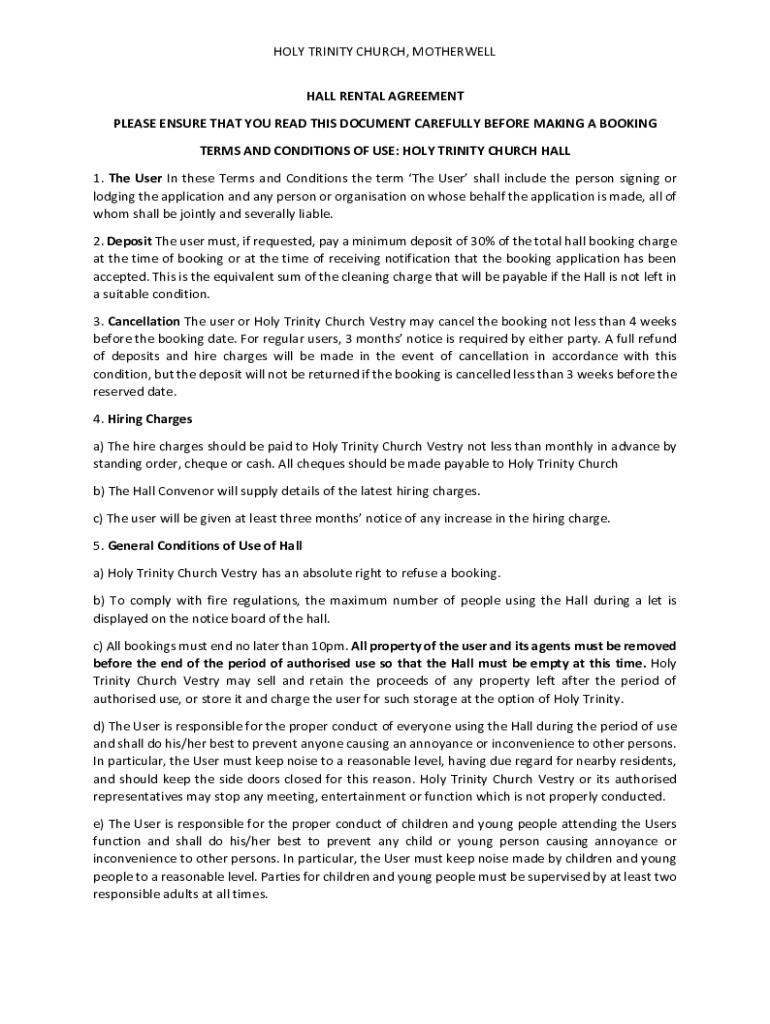 HOLY TRINITY CHURCH, MOTHERWELL

HALL RENTAL AGREEMENT

PLEASE ENSURE THAT YOU READ THIS DOCUMENT CAREFULLY BEFORE MAKING A BOOKING

TERMS AND CONDITIONS OF USE: HOLY TRINITY CHURCH HALL

1. The User In these Terms and Conditions the term 'The User' shall include the person signing or lodging the application and any person or organisation on whose behalf the application is made, all of whom shall be jointly and severally liable.

2. Deposit The user must, if requested, pay a minimum deposit of 30% of the total hall booking charge at the time of booking or at the time of receiving notification that the booking application has been accepted. This is the equivalent sum of the cleaning charge that will be payable if the Hall is not left in a suitable condition.

3. Cancellation The user or Holy Trinity Church Vestry may cancel the booking not less than 4 weeks before the booking date. For regular users, 3 months' notice is required by either party. A full refund of deposits and hire charges will be made in the event of cancellation in accordance with this condition, but the deposit will not be returned if the booking is cancelled less than 3 weeks before the reserved date.

4. Hiring Charges

a) The hire charges should be paid to Holy Trinity Church Vestry not less than monthly in advance by standing order, cheque or cash. All cheques should be made payable to Holy Trinity Church

b) The Hall Convenor will supply details of the latest hiring charges.

c) The user will be given at least three months' notice of any increase in the hiring charge.

5. General Conditions of Use of Hall

a) Holy Trinity Church Vestry has an absolute right to refuse a booking.

b) To comply with fire regulations, the maximum number of people using the Hall during a let is displayed on the notice board of the hall.

c) All bookings must end no later than 10pm. All property of the user and its agents must be removed before the end of the period of authorised use so that the Hall must be empty at this time. Holy Trinity Church Vestry may sell and retain the proceeds of any property left after the period of authorised use, or store it and charge the user for such storage at the option of Holy Trinity.

d) The User is responsible for the proper conduct of everyone using the Hall during the period of use and shall do his/her best to prevent anyone causing an annoyance or inconvenience to other persons. In particular, the User must keep noise to a reasonable level, having due regard for nearby residents, and should keep the side doors closed for this reason. Holy Trinity Church Vestry or its authorised representatives may stop any meeting, entertainment or function which is not properly conducted.

e) The User is responsible for the proper conduct of children and young people attending the Users function and shall do his/her best to prevent any child or young person causing annoyance or inconvenience to other persons. In particular, the User must keep noise made by children and young people to a reasonable level. Parties for children and young people must be supervised by at least two responsible adults at all times.